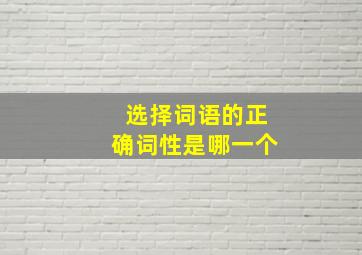 选择词语的正确词性是哪一个